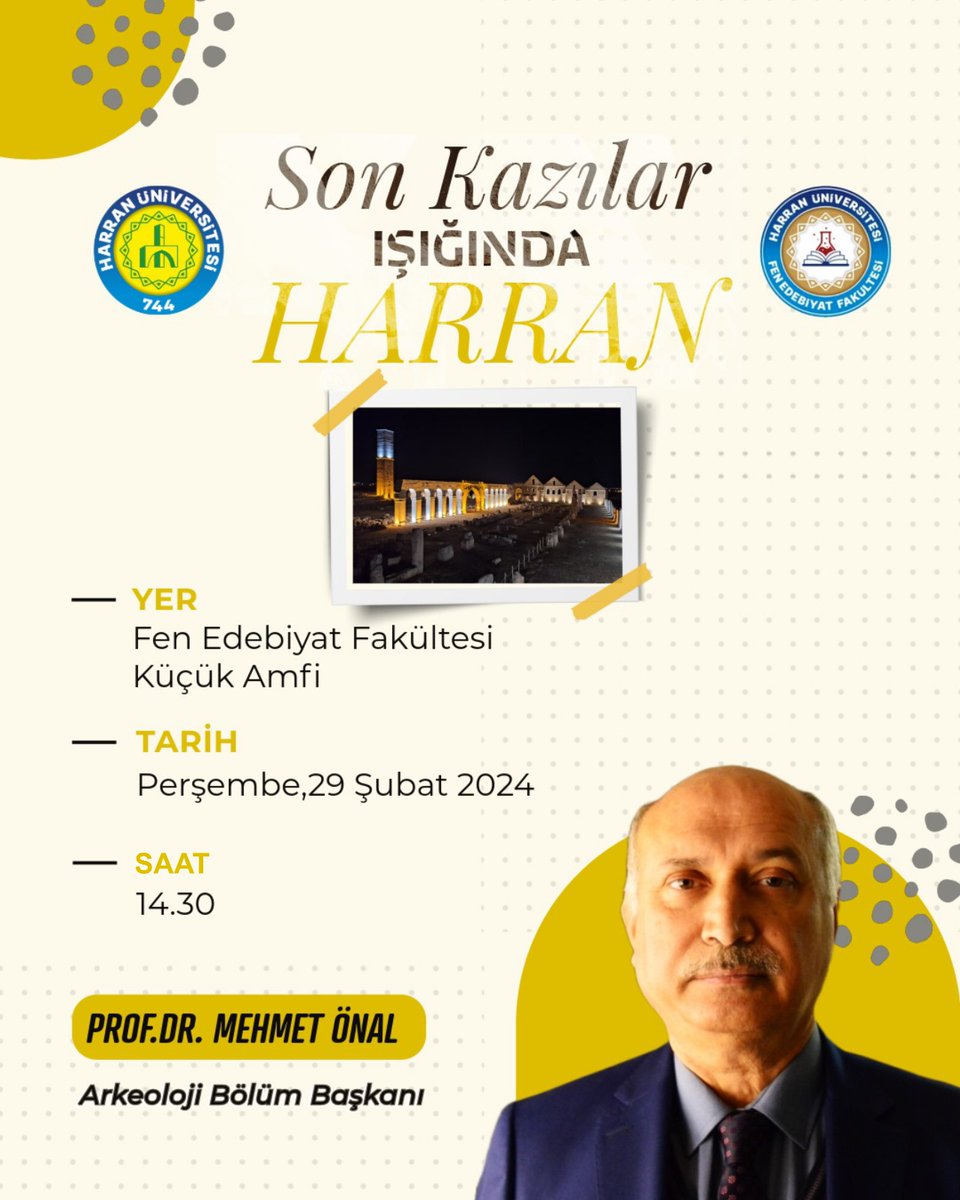 HARRAN ÜNİVERSİTESİ
744

Son Kazılar
IŞIĞINDA
HARRAN

HARRAN ÜNİVERSİTESİ
FEN EDEBİYAT FAKÜLTESİ

YER
Fen Edebiyat Fakültesi
Küçük Amfi

TARİH
Perşembe,29 Şubat 2024

SAAT
14.30

PROF.DR. MEHMET ÖNAL

Arkeoloji Bölüm Başkanı